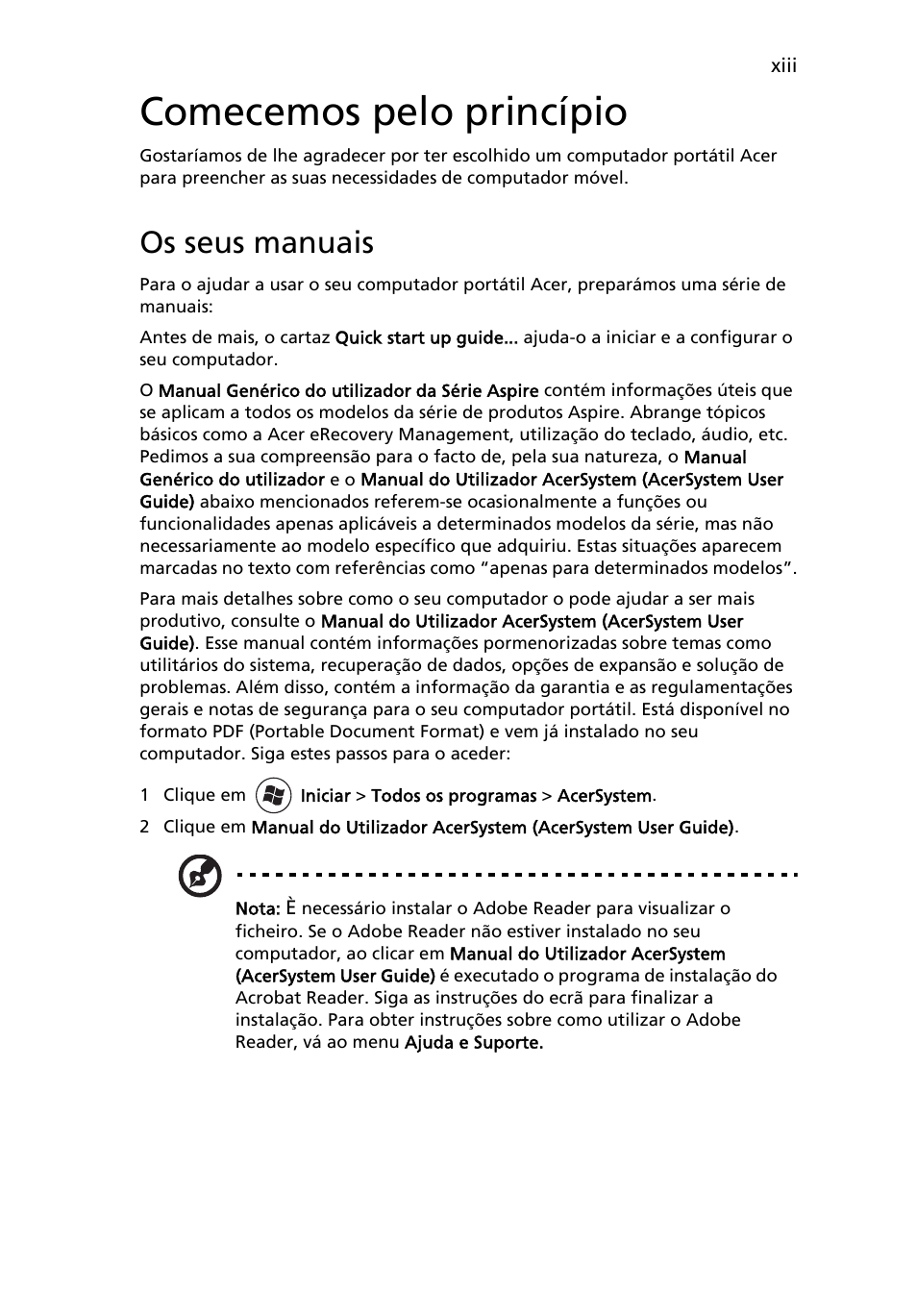 xiii

Comecemos pelo princípio

Gostaríamos de lhe agradecer por ter escolhido um computador portátil Acer para preencher as suas necessidades de computador móvel.

Os seus manuais

Para o ajudar a usar o seu computador portátil Acer, preparámos uma série de manuais:

Antes de mais, o cartaz Quick start up guide... ajuda-o a iniciar e a configurar o seu computador.

O Manual Genérico do utilizador da Série Aspire contém informações úteis que se aplicam a todos os modelos da série de produtos Aspire. Abrange tópicos básicos como a Acer eRecovery Management, utilização do teclado, áudio, etc. Pedimos a sua compreensão para o facto de, pela sua natureza, o Manual Genérico do utilizador e o Manual do Utilizador AcerSystem (AcerSystem User Guide) abaixo mencionados referem-se ocasionalmente a funções ou funcionalidades apenas aplicáveis a determinados modelos da série, mas não necessariamente ao modelo específico que adquiriu. Estas situações aparecem marcadas no texto com referências como “apenas para determinados modelos”.

Para mais detalhes sobre como o seu computador o pode ajudar a ser mais produtivo, consulte o Manual do Utilizador AcerSystem (AcerSystem User Guide). Esse manual contém informações pormenorizadas sobre temas como utilitários do sistema, recuperação de dados, opções de expansão e solução de problemas. Além disso, contém a informação da garantia e as regulamentações gerais e notas de segurança para o seu computador portátil. Está disponível no formato PDF (Portable Document Format) e vem já instalado no seu computador. Siga estes passos para o aceder:

1 Clique em Iniciar > Todos os programas > AcerSystem.
2 Clique em Manual do Utilizador AcerSystem (AcerSystem User Guide).

Nota: È necessário instalar o Adobe Reader para visualizar o ficheiro. Se o Adobe Reader não estiver instalado no seu computador, ao clicar em Manual do Utilizador AcerSystem (AcerSystem User Guide) é executado o programa de instalação do Acrobat Reader. Siga as instruções do ecrã para finalizar a instalação. Para obter instruções sobre como utilizar o Adobe Reader, vá ao menu Ajuda e Suporte.